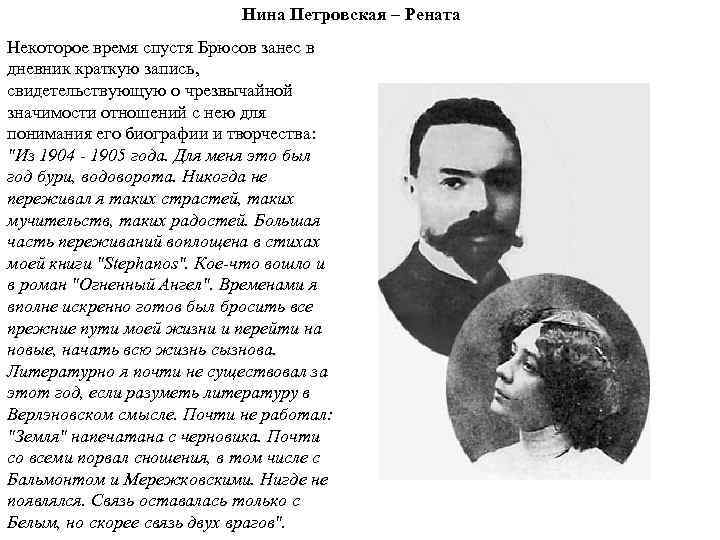 Нина Петровская – Рената

Некоторое время спустя Брюсов занес в дневник краткую запись, свидетельствующую о чрезвычайной значимости отношений с нею для понимания его биографии и творчества: "Из 1904 - 1905 года. Для меня это был год бури, водоворота. Никогда не переживал я таких страстей, таких мучительств, таких радостей. Большая часть переживаний воплощена в стихах моей книги "Stephanos". Кое-что вошло и в роман "Огненный Ангел". Временами я вполне искренно готов был бросить все прежние пути моей жизни и перейти на новые, начать всю жизнь сызнова. Литературно я почти не существовал за этот год, если разуметь литературу в Верлэновском смысле. Почти не работал: "Земля" напечатана с черновика. Почти со всеми порвал сношения, в том числе с Бальмонтом и Мережковскими. Нигде не появлялся. Связь оставалась только с Белым, но скорее связь двух врагов".